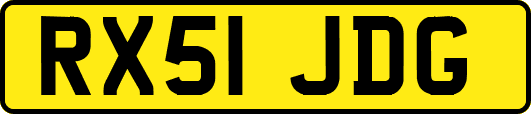 RX51 JDG